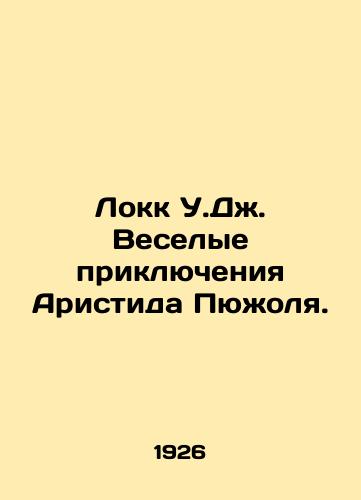 Локк У.Дж. Веселые приключения Аристида Пюжоля.

1926